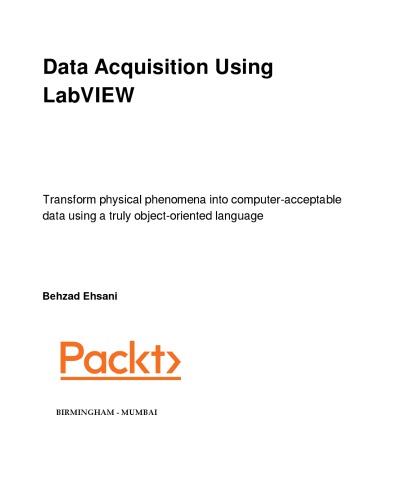 Data Acquisition Using LabVIEW

Transform physical phenomena into computer-acceptable data using a truly object-oriented language

Behzad Ehsani

Packt>

BIRMINGHAM - MUMBAI